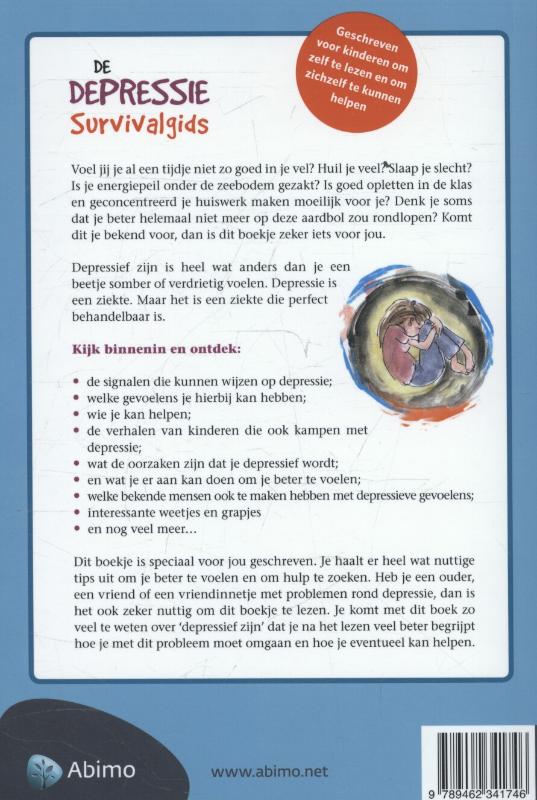 DE
DEPRESSIE
Survivalgids

Geschreven voor kinderen om zelf te lezen en om zichzelf te kunnen helpen

Voel jij je al een tijdje niet zo goed in je vel? Huil je veel? Slaap je slecht? Is je energiepeil onder de zeebodem gezakt? Is goed opletten in de klas en geconcentreerd je huiswerk maken moeilijk voor je? Denk je soms dat je beter helemaal niet meer op deze aardbol zou rondlopen? Komt dit je bekend voor, dan is dit boekje zeker iets voor jou.

Depressief zijn is heel wat anders dan je een beetje somber of verdrietig voelen. Depressie is een ziekte. Maar het is een ziekte die perfect behandelbaar is.

Kijk binnenin en ontdek:

• de signalen die kunnen wijzen op depressie;
• welke gevoelens je hierbij kan hebben;
• wie je kan helpen;
• de verhalen van kinderen die ook kampen met depressie;
• wat de oorzaken zijn dat je depressief wordt;
• en wat je er aan kan doen om je beter te voelen;
• welke bekende mensen ook te maken hebben met depressieve gevoelens;
• interessante weetjes en grapjes
• en nog veel meer...

Dit boekje is speciaal voor jou geschreven. Je haalt er heel wat nuttige tips uit om je beter te voelen en om hulp te zoeken. Heb je een ouder, een vriend of een vriendinnetje met problemen rond depressie, dan is het ook zeker nuttig om dit boekje te lezen. Je komt met dit boek zo veel te weten over 'depressief zijn' dat je na het lezen veel beter begrijpt hoe je met dit probleem moet omgaan en hoe je eventueel kan helpen.

Abimo

www.abimo.net

9 789462 341746